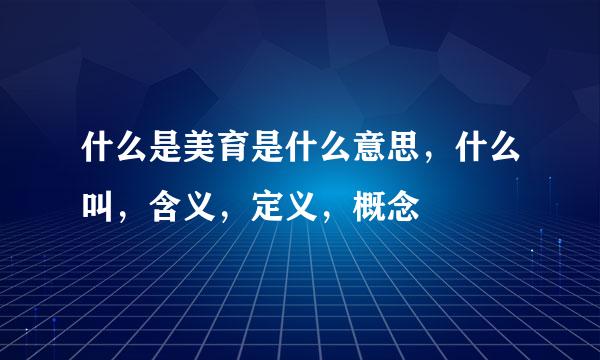 什么是美育是什么意思，什么叫，含义，定义，概念